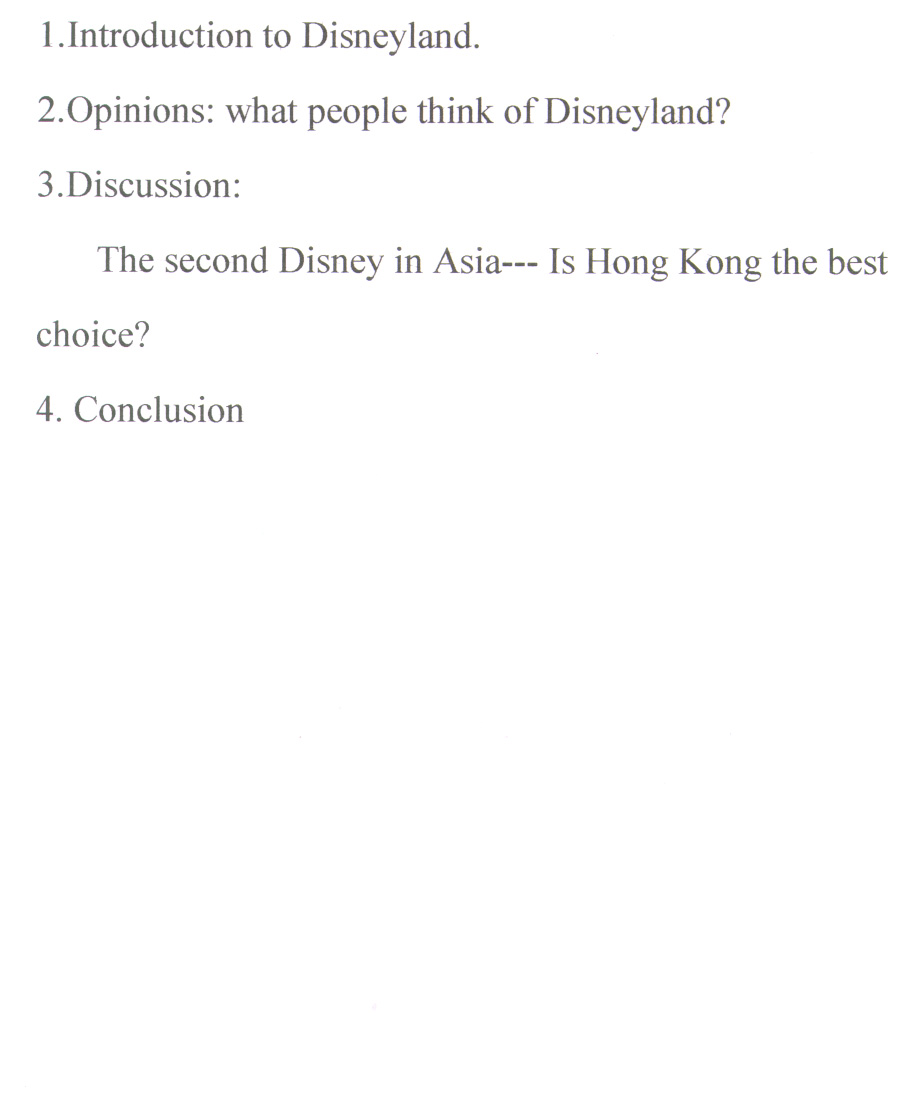 1.Introduction to Disneyland.

2.Opinions: what people think of Disneyland?

3.Discussion:

The second Disney in Asia--- Is Hong Kong the best choice?

4. Conclusion